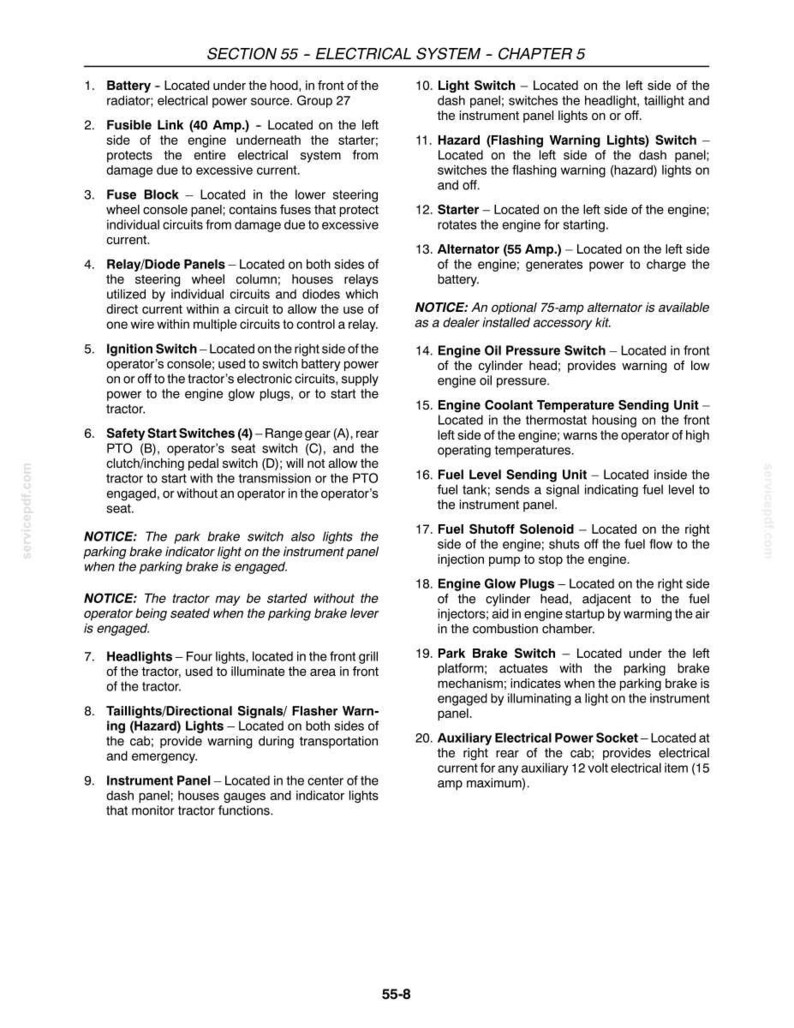 SECTION 55 - ELECTRICAL SYSTEM - CHAPTER 5

1. Battery - Located under the hood, in front of the radiator; electrical power source. Group 27

2. Fusible Link (40 Amp.) - Located on the left side of the engine underneath the starter; protects the entire electrical system from damage due to excessive current.

3. Fuse Block – Located in the lower steering wheel console panel; contains fuses that protect individual circuits from damage due to excessive current.

4. Relay/Diode Panels – Located on both sides of the steering wheel column; houses relays utilized by individual circuits and diodes which direct current within a circuit to allow the use of one wire within multiple circuits to control a relay.

5. Ignition Switch – Located on the right side of the operator's console; used to switch battery power on or off to the tractor's electronic circuits, supply power to the engine glow plugs, or to start the tractor.

6. Safety Start Switches (4) – Range gear (A), rear PTO (B), operator's seat switch (C), and the clutch/inching pedal switch (D); will not allow the tractor to start with the transmission or the PTO engaged, or without an operator in the operator's seat.

NOTICE: The park brake switch also lights the parking brake indicator light on the instrument panel when the parking brake is engaged.

NOTICE: The tractor may be started without the operator being seated when the parking brake lever is engaged.

7. Headlights – Four lights, located in the front grill of the tractor, used to illuminate the area in front of the tractor.

8. Taillights/Directional Signals/ Flasher Warning (Hazard) Lights – Located on both sides of the cab; provide warning during transportation and emergency.

9. Instrument Panel – Located in the center of the dash panel; houses gauges and indicator lights that monitor tractor functions.

10. Light Switch – Located on the left side of the dash panel; switches the headlight, taillight and the instrument panel lights on or off.

11. Hazard (Flashing Warning Lights) Switch – Located on the left side of the dash panel; switches the flashing warning (hazard) lights on and off.

12. Starter – Located on the left side of the engine; rotates the engine for starting.

13. Alternator (55 Amp.) – Located on the left side of the engine; generates power to charge the battery.

NOTICE: An optional 75-amp alternator is available as a dealer installed accessory kit.

14. Engine Oil Pressure Switch – Located in front of the cylinder head; provides warning of low engine oil pressure.

15. Engine Coolant Temperature Sending Unit – Located in the thermostat housing on the front left side of the engine; warns the operator of high operating temperatures.

16. Fuel Level Sending Unit – Located inside the fuel tank; sends a signal indicating fuel level to the instrument panel.

17. Fuel Shutoff Solenoid – Located on the right side of the engine; shuts off the fuel flow to the injection pump to stop the engine.

18. Engine Glow Plugs – Located on the right side of the cylinder head, adjacent to the fuel injectors; aid in engine startup by warming the air in the combustion chamber.

19. Park Brake Switch – Located under the left platform; actuates with the parking brake mechanism; indicates when the parking brake is engaged by illuminating a light on the instrument panel.

20. Auxiliary Electrical Power Socket – Located at the right rear of the cab; provides electrical current for any auxiliary 12 volt electrical item (15 amp maximum).

55-8

servicepdf.com